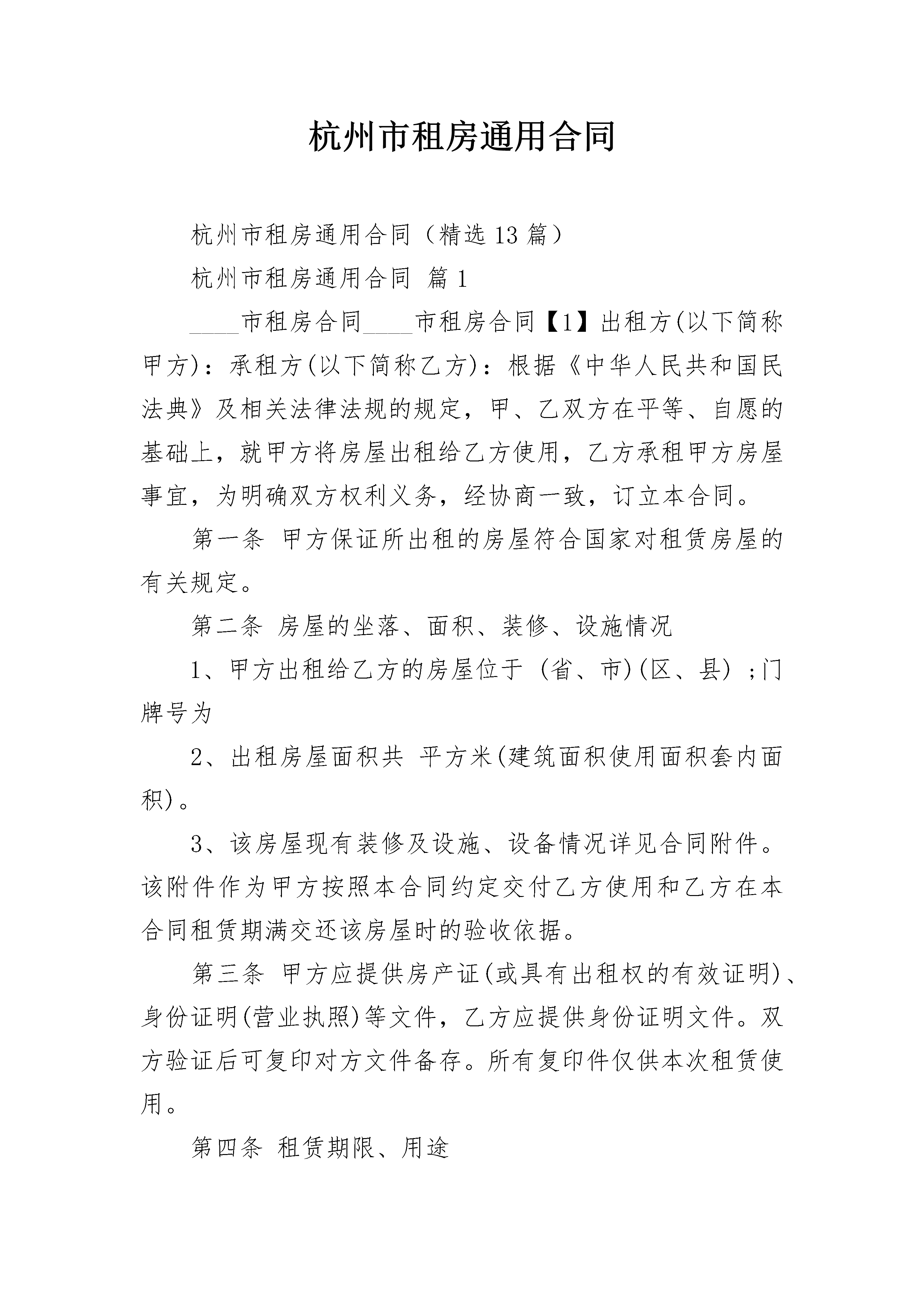 杭州市租房通用合同

杭州市租房通用合同（精选13篇）

杭州市租房通用合同 篇1

____市租房合同____市租房合同【1】出租方(以下简称甲方)：承租方(以下简称乙方)：根据《中华人民共和国民法典》及相关法律法规的规定，甲、乙双方在平等、自愿的基础上，就甲方将房屋出租给乙方使用，乙方承租甲方房屋事宜，为明确双方权利义务，经协商一致，订立本合同。

第一条 甲方保证所出租的房屋符合国家对租赁房屋的有关规定。

第二条 房屋的坐落、面积、装修、设施情况

1、甲方出租给乙方的房屋位于 (省、市)(区、县) ;门牌号为

2、出租房屋面积共 平方米(建筑面积使用面积套内面积)。

3、该房屋现有装修及设施、设备情况详见合同附件。该附件作为甲方按照本合同约定交付乙方使用和乙方在本合同租赁期满交还该房屋时的验收依据。

第三条 甲方应提供房产证(或具有出租权的有效证明)、身份证明(营业执照)等文件，乙方应提供身份证明文件。双方验证后可复印对方文件备存。所有复印件仅供本次租赁使用。

第四条 租赁期限、用途